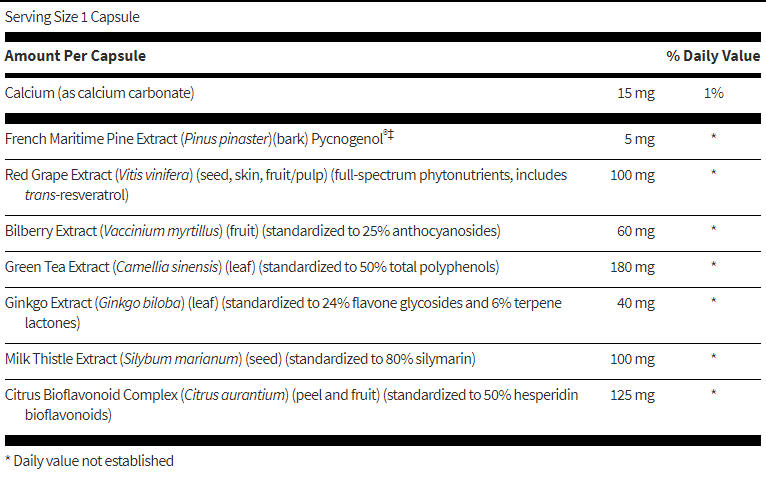 Serving Size 1 Capsule

| Amount Per Capsule | | % Daily Value |
|---|---|---|
| Calcium (as calcium carbonate) | 15 mg | 1% |
| French Maritime Pine Extract (Pinus pinaster)(bark) Pycnogenol®‡ | 5 mg | * |
| Red Grape Extract (Vitis vinifera) (seed, skin, fruit/pulp) (full-spectrum phytonutrients, includes trans-resveratrol) | 100 mg | * |
| Bilberry Extract (Vaccinium myrtillus) (fruit) (standardized to 25% anthocyanosides) | 60 mg | * |
| Green Tea Extract (Camellia sinensis) (leaf) (standardized to 50% total polyphenols) | 180 mg | * |
| Ginkgo Extract (Ginkgo biloba) (leaf) (standardized to 24% flavone glycosides and 6% terpene lactones) | 40 mg | * |
| Milk Thistle Extract (Silybum marianum) (seed) (standardized to 80% silymarin) | 100 mg | * |
| Citrus Bioflavonoid Complex (Citrus aurantium) (peel and fruit) (standardized to 50% hesperidin bioflavonoids) | 125 mg | * |

* Daily value not established